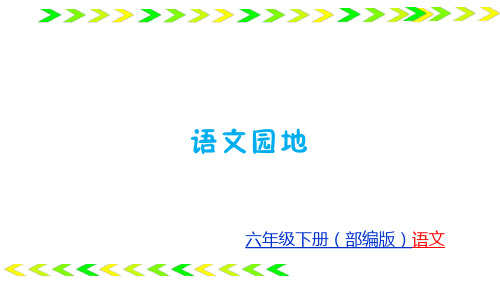 语文园地

六年级下册（部编版）语文